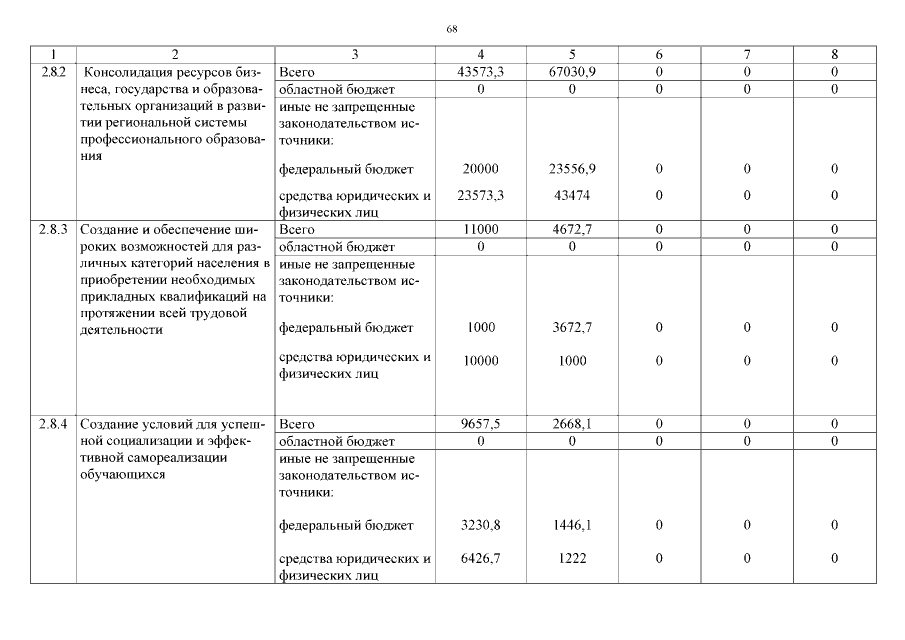 68

| 1 | 2 | 3 | 4 | 5 | 6 | 7 | 8 |
|---|---|---|---|---|---|---|---|
| 2.8.2 | Консолидация ресурсов бизнеса, государства и образовательных организаций в развитии региональной системы профессионального образования | Всего | 43573,3 | 67030,9 | 0 | 0 | 0 |
| | | областной бюджет | 0 | 0 | 0 | 0 | 0 |
| | | иные не запрещенные законодательством источники: | | | | | |
| | | федеральный бюджет | 20000 | 23556,9 | 0 | 0 | 0 |
| | | средства юридических и физических лиц | 23573,3 | 43474 | 0 | 0 | 0 |
| 2.8.3 | Создание и обеспечение широких возможностей для различных категорий населения в приобретении необходимых прикладных квалификаций на протяжении всей трудовой деятельности | Всего | 11000 | 4672,7 | 0 | 0 | 0 |
| | | областной бюджет | 0 | 0 | 0 | 0 | 0 |
| | | иные не запрещенные законодательством источники: | | | | | |
| | | федеральный бюджет | 1000 | 3672,7 | 0 | 0 | 0 |
| | | средства юридических и физических лиц | 10000 | 1000 | 0 | 0 | 0 |
| 2.8.4 | Создание условий для успешной социализации и эффективной самореализации обучающихся | Всего | 9657,5 | 2668,1 | 0 | 0 | 0 |
| | | областной бюджет | 0 | 0 | 0 | 0 | 0 |
| | | иные не запрещенные законодательством источники: | | | | | |
| | | федеральный бюджет | 3230,8 | 1446,1 | 0 | 0 | 0 |
| | | средства юридических и физических лиц | 6426,7 | 1222 | 0 | 0 | 0 |